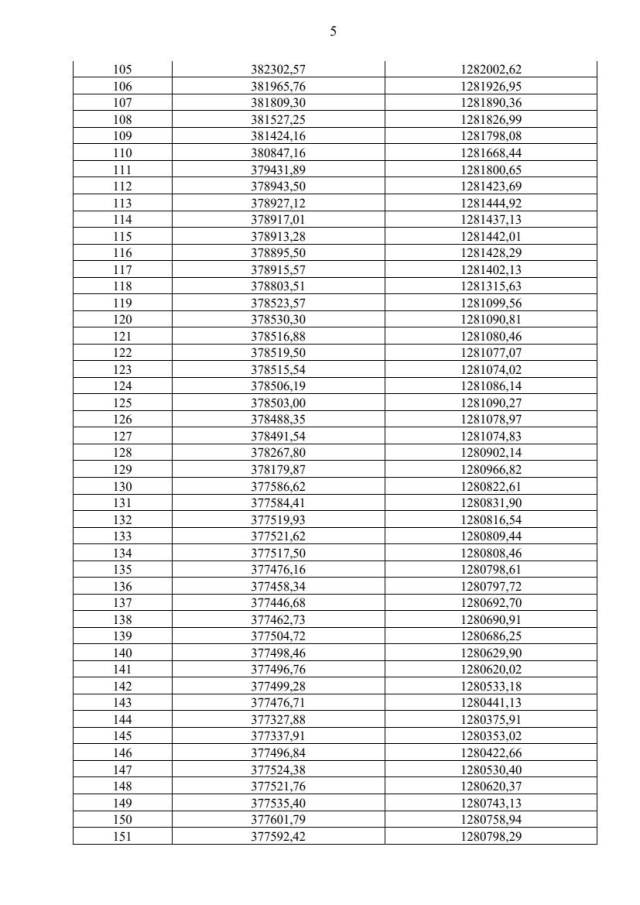 5

| | | |
|---|---|---|
| 105 | 382302,57 | 1282002,62 |
| 106 | 381965,76 | 1281926,95 |
| 107 | 381809,30 | 1281890,36 |
| 108 | 381527,25 | 1281826,99 |
| 109 | 381424,16 | 1281798,08 |
| 110 | 380847,16 | 1281668,44 |
| 111 | 379431,89 | 1281800,65 |
| 112 | 378943,50 | 1281423,69 |
| 113 | 378927,12 | 1281444,92 |
| 114 | 378917,01 | 1281437,13 |
| 115 | 378913,28 | 1281442,01 |
| 116 | 378895,50 | 1281428,29 |
| 117 | 378915,57 | 1281402,13 |
| 118 | 378803,51 | 1281315,63 |
| 119 | 378523,57 | 1281099,56 |
| 120 | 378530,30 | 1281090,81 |
| 121 | 378516,88 | 1281080,46 |
| 122 | 378519,50 | 1281077,07 |
| 123 | 378515,54 | 1281074,02 |
| 124 | 378506,19 | 1281086,14 |
| 125 | 378503,00 | 1281090,27 |
| 126 | 378488,35 | 1281078,97 |
| 127 | 378491,54 | 1281074,83 |
| 128 | 378267,80 | 1280902,14 |
| 129 | 378179,87 | 1280966,82 |
| 130 | 377586,62 | 1280822,61 |
| 131 | 377584,41 | 1280831,90 |
| 132 | 377519,93 | 1280816,54 |
| 133 | 377521,62 | 1280809,44 |
| 134 | 377517,50 | 1280808,46 |
| 135 | 377476,16 | 1280798,61 |
| 136 | 377458,34 | 1280797,72 |
| 137 | 377446,68 | 1280692,70 |
| 138 | 377462,73 | 1280690,91 |
| 139 | 377504,72 | 1280686,25 |
| 140 | 377498,46 | 1280629,90 |
| 141 | 377496,76 | 1280620,02 |
| 142 | 377499,28 | 1280533,18 |
| 143 | 377476,71 | 1280441,13 |
| 144 | 377327,88 | 1280375,91 |
| 145 | 377337,91 | 1280353,02 |
| 146 | 377496,84 | 1280422,66 |
| 147 | 377524,38 | 1280530,40 |
| 148 | 377521,76 | 1280620,37 |
| 149 | 377535,40 | 1280743,13 |
| 150 | 377601,79 | 1280758,94 |
| 151 | 377592,42 | 1280798,29 |